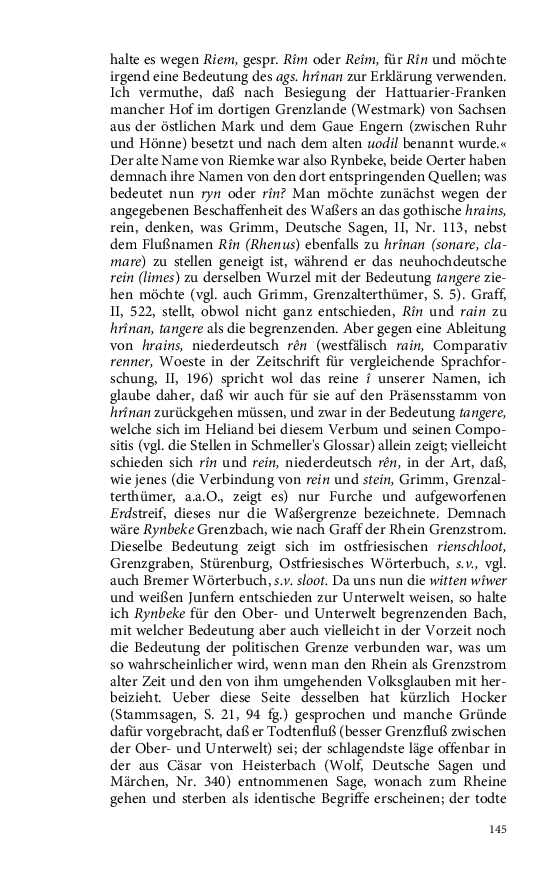 halte es wegen Riem, gespr. Rîm oder Reîm, für Rîn und möchte irgend eine Bedeutung des ags. hrînan zur Erklärung verwenden. Ich vermuthe, daß nach Besiegung der Hattuarier-Franken mancher Hof im dortigen Grenzlande (Westmark) von Sachsen aus der östlichen Mark und dem Gaue Engern (zwischen Ruhr und Hönne) besetzt und nach dem alten uodil benannt wurde.« Der alte Name von Riemke war also Rynbeke, beide Oerter haben demnach ihre Namen von den dort entspringenden Quellen; was bedeutet nun ryn oder rîn? Man möchte zunächst wegen der angegebenen Beschaffenheit des Waßers an das gothische hrains, rein, denken, was Grimm, Deutsche Sagen, II, Nr. 113, nebst dem Flußnamen Rîn (Rhenus) ebenfalls zu hrînan (sonare, clamare) zu stellen geneigt ist, während er das neuhochdeutsche rein (limes) zu derselben Wurzel mit der Bedeutung tangere ziehen möchte (vgl. auch Grimm, Grenzalterthümer, S. 5). Graff, II, 522, stellt, obwol nicht ganz entschieden, Rîn und rain zu hrînan, tangere als die begrenzenden. Aber gegen eine Ableitung von hrains, niederdeutsch rên (westfälisch rain, Comparativ renner, Woeste in der Zeitschrift für vergleichende Sprachforschung, II, 196) spricht wol das reine î unserer Namen, ich glaube daher, daß wir auch für sie auf den Präsensstamm von hrînan zurückgehen müssen, und zwar in der Bedeutung tangere, welche sich im Heliand bei diesem Verbum und seinen Compositis (vgl. die Stellen in Schmeller's Glossar) allein zeigt; vielleicht schieden sich rîn und rein, niederdeutsch rên, in der Art, daß, wie jenes (die Verbindung von rein und stein, Grimm, Grenzalterthümer, a.a.O., zeigt es) nur Furche und aufgeworfenen Erdstreif, dieses nur die Waßergrenze bezeichnete. Demnach wäre Rynbeke Grenzbach, wie nach Graff der Rhein Grenzstrom. Dieselbe Bedeutung zeigt sich im ostfriesischen rienschloot, Grenzgraben, Stürenburg, Ostfriesisches Wörterbuch, s.v., vgl. auch Bremer Wörterbuch, s.v. sloot. Da uns nun die witten wiwer und weißen Junfern entschieden zur Unterwelt weisen, so halte ich Rynbeke für den Ober- und Unterwelt begrenzenden Bach, mit welcher Bedeutung aber auch vielleicht in der Vorzeit noch die Bedeutung der politischen Grenze verbunden war, was um so wahrscheinlicher wird, wenn man den Rhein als Grenzstrom alter Zeit und den von ihm umgehenden Volksglauben mit herbeizieht. Ueber diese Seite desselben hat kürzlich Hocker (Stammsagen, S. 21, 94 fg.) gesprochen und manche Gründe dafür vorgebracht, daß er Todtenfluß (besser Grenzfluß zwischen der Ober- und Unterwelt) sei; der schlagendste läge offenbar in der aus Cäsar von Heisterbach (Wolf, Deutsche Sagen und Märchen, Nr. 340) entnommenen Sage, wonach zum Rheine gehen und sterben als identische Begriffe erscheinen; der todte

145